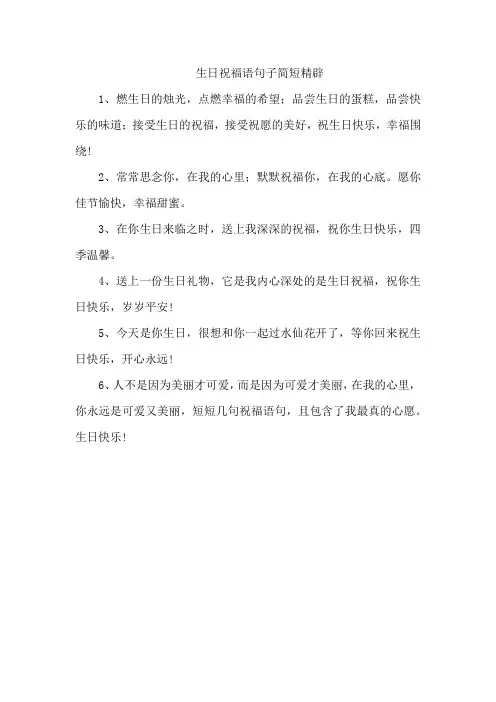 生日祝福语句子简短精辟

1、燃生日的烛光，点燃幸福的希望；品尝生日的蛋糕，品尝快乐的味道；接受生日的祝福，接受祝愿的美好，祝生日快乐，幸福围绕！

2、常常思念你，在我的心里；默默祝福你，在我的心底。愿你佳节愉快，幸福甜蜜。

3、在你生日来临之时，送上我深深的祝福，祝你生日快乐，四季温馨。

4、送上一份生日礼物，它是我内心深处的是生日祝福，祝你生日快乐，岁岁平安！

5、今天是你生日，很想和你一起过水仙花开了，等你回来祝生日快乐，开心永远！

6、人不是因为美丽才可爱，而是因为可爱才美丽，在我的心里，你永远是可爱又美丽，短短几句祝福语句，且包含了我最真的心愿。生日快乐！